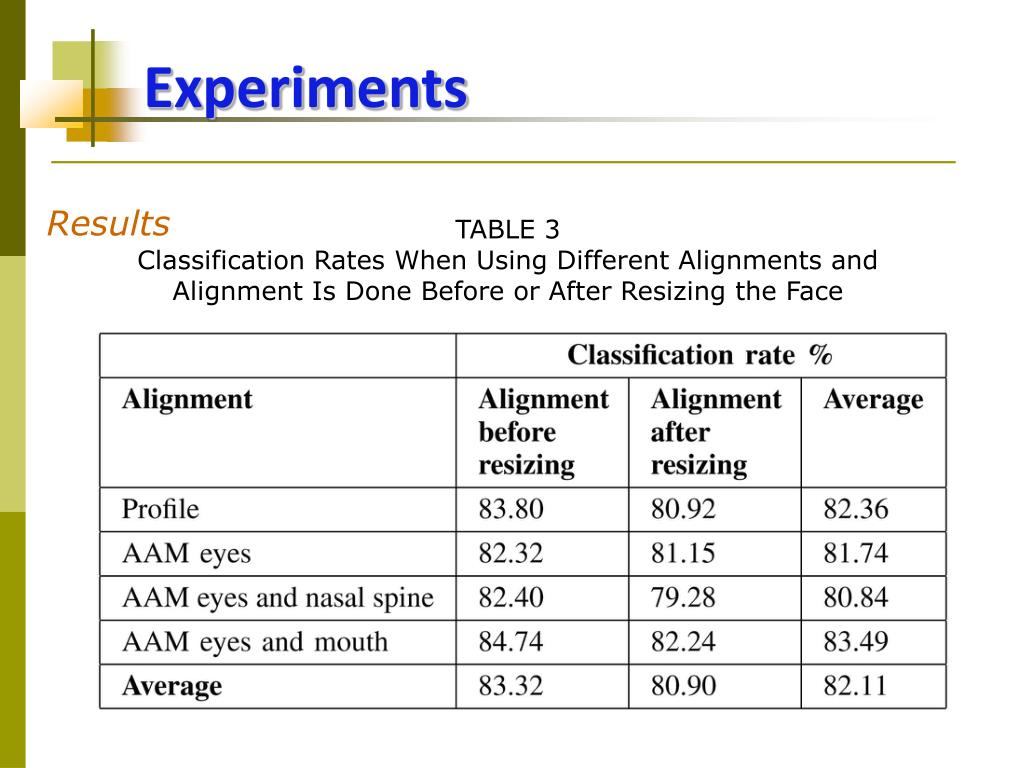 Experiments

Results

TABLE 3
Classification Rates When Using Different Alignments and Alignment Is Done Before or After Resizing the Face

| | Classification rate % | | |
|---|---|---|---|
| Alignment | Alignment before resizing | Alignment after resizing | Average |
| Profile | 83.80 | 80.92 | 82.36 |
| AAM eyes | 82.32 | 81.15 | 81.74 |
| AAM eyes and nasal spine | 82.40 | 79.28 | 80.84 |
| AAM eyes and mouth | 84.74 | 82.24 | 83.49 |
| Average | 83.32 | 80.90 | 82.11 |